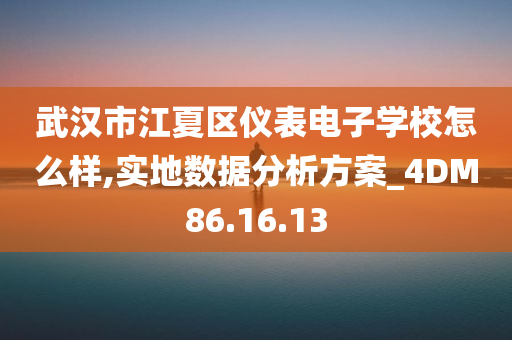 武汉市江夏区仪表电子学校怎么样,实地数据分析方案_4DM86.16.13